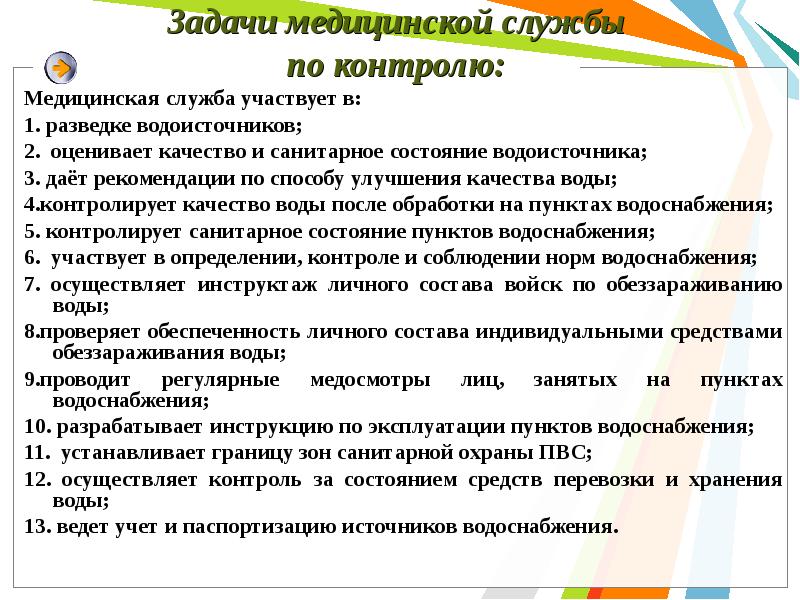 Задачи медицинской службы по контролю:

Медицинская служба участвует в:

1. разведке водоисточников;

2. оценивает качество и санитарное состояние водоисточника;

3. даёт рекомендации по способу улучшения качества воды;

4.контролирует качество воды после обработки на пунктах водоснабжения;

5. контролирует санитарное состояние пунктов водоснабжения;

6. участвует в определении, контроле и соблюдении норм водоснабжения;

7. осуществляет инструктаж личного состава войск по обеззараживанию воды;

8.проверяет обеспеченность личного состава индивидуальными средствами обеззараживания воды;

9.проводит регулярные медосмотры лиц, занятых на пунктах водоснабжения;

10. разрабатывает инструкцию по эксплуатации пунктов водоснабжения;

11. устанавливает границу зон санитарной охраны ПВС;

12. осуществляет контроль за состоянием средств перевозки и хранения воды;

13. ведет учет и паспортизацию источников водоснабжения.